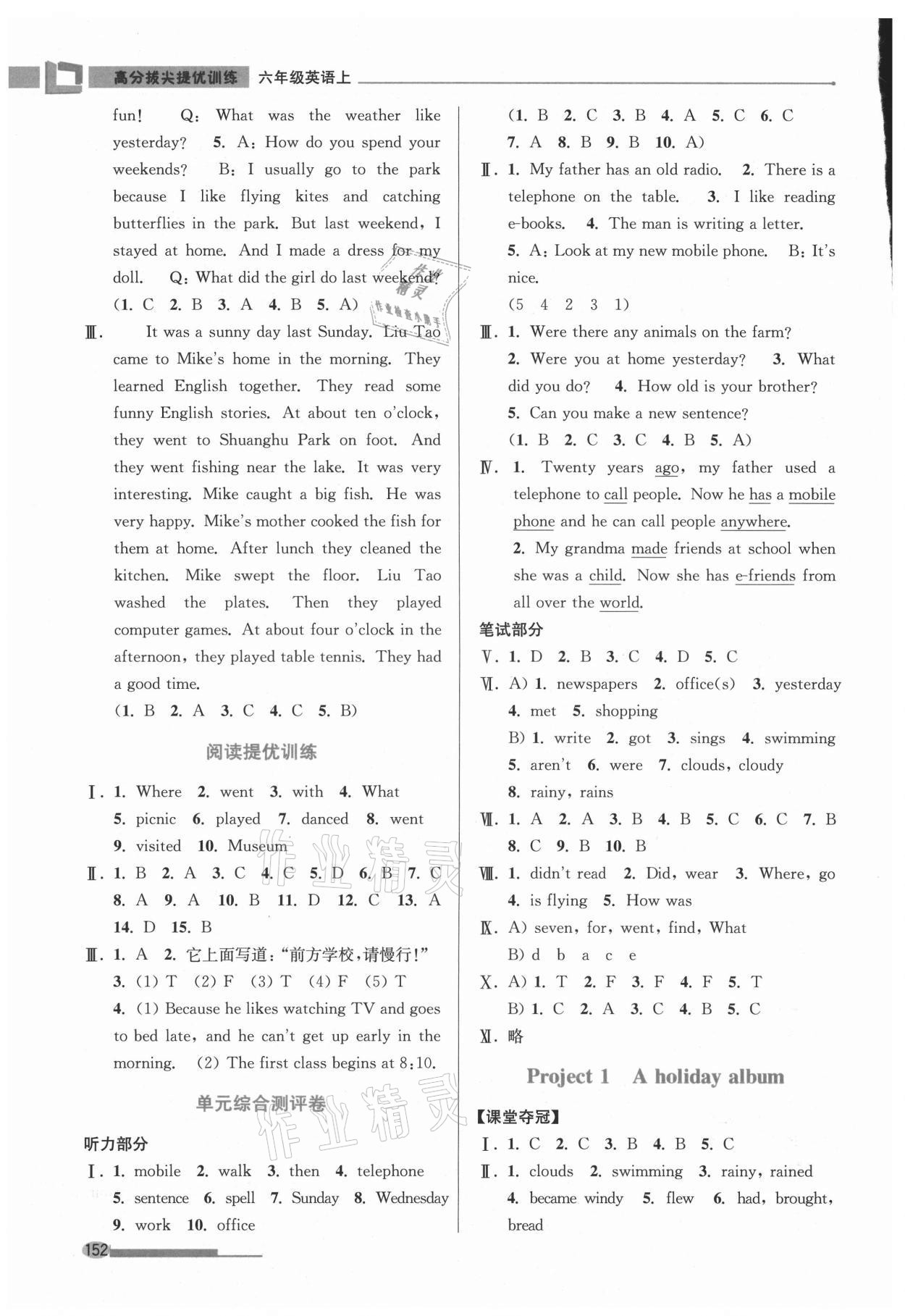 高分拔尖提优训练 六年级英语上

fun! Q: What was the weather like yesterday? 5. A: How do you spend your weekends? B: I usually go to the park because I like flying kites and catching butterflies in the park. But last weekend, I stayed at home. And I made a dress for my doll. Q: What did the girl do last weekend?
(1. C 2. B 3. A 4. B 5. A)

Ⅲ. It was a sunny day last Sunday. Liu Tao came to Mike's home in the morning. They learned English together. They read some funny English stories. At about ten o'clock, they went to Shuanghu Park on foot. And they went fishing near the lake. It was very interesting. Mike caught a big fish. He was very happy. Mike's mother cooked the fish for them at home. After lunch they cleaned the kitchen. Mike swept the floor. Liu Tao washed the plates. Then they played computer games. At about four o'clock in the afternoon, they played table tennis. They had a good time.
(1. B 2. A 3. C 4. C 5. B)

阅读提优训练

Ⅰ. 1. Where 2. went 3. with 4. What 5. picnic 6. played 7. danced 8. went 9. visited 10. Museum
Ⅱ. 1. B 2. A 3. C 4. C 5. D 6. B 7. C 8. A 9. A 10. B 11. D 12. C 13. A 14. D 15. B
Ⅲ. 1. A 2. 它上面写道:"前方学校,请慢行!"
3. (1) T (2) F (3) T (4) F (5) T
4. (1) Because he likes watching TV and goes to bed late, and he can't get up early in the morning. (2) The first class begins at 8:10.

单元综合测评卷

听力部分
Ⅰ. 1. mobile 2. walk 3. then 4. telephone 5. sentence 6. spell 7. Sunday 8. Wednesday 9. work 10. office

152

(1. B 2. C 3. B 4. A 5. C 6. C 7. A 8. B 9. B 10. A)
Ⅱ. 1. My father has an old radio. 2. There is a telephone on the table. 3. I like reading e-books. 4. The man is writing a letter.
5. A: Look at my new mobile phone. B: It's nice.
(5 4 2 3 1)
Ⅲ. 1. Were there any animals on the farm?
2. Were you at home yesterday? 3. What did you do? 4. How old is your brother?
5. Can you make a new sentence?
(1. B 2. C 3. C 4. B 5. A)
Ⅳ. 1. Twenty years ago, my father used a telephone to call people. Now he has a mobile phone and he can call people anywhere.
2. My grandma made friends at school when she was a child. Now she has e-friends from all over the world.
笔试部分
Ⅴ. 1. D 2. B 3. C 4. D 5. C
Ⅵ. A) 1. newspapers 2. office(s) 3. yesterday 4. met 5. shopping
B) 1. write 2. got 3. sings 4. swimming 5. aren't 6. were 7. clouds, cloudy 8. rainy, rains
Ⅶ. 1. A 2. A 3. B 4. B 5. C 6. C 7. B 8. C 9. B 10. B
Ⅷ. 1. didn't read 2. Did, wear 3. Where, go 4. is flying 5. How was
Ⅸ. A) seven, for, went, find, What
B) d b a c e
Ⅹ. A) 1. T 2. F 3. F 4. F 5. T
B) 1. C 2. A 3. C 4. B 5. C
Ⅺ. 略

Project 1 A holiday album

【课堂夺冠】
Ⅰ. 1. C 2. C 3. B 4. B 5. C
Ⅱ. 1. clouds 2. swimming 3. rainy, rained 4. became windy 5. flew 6. had, brought, bread